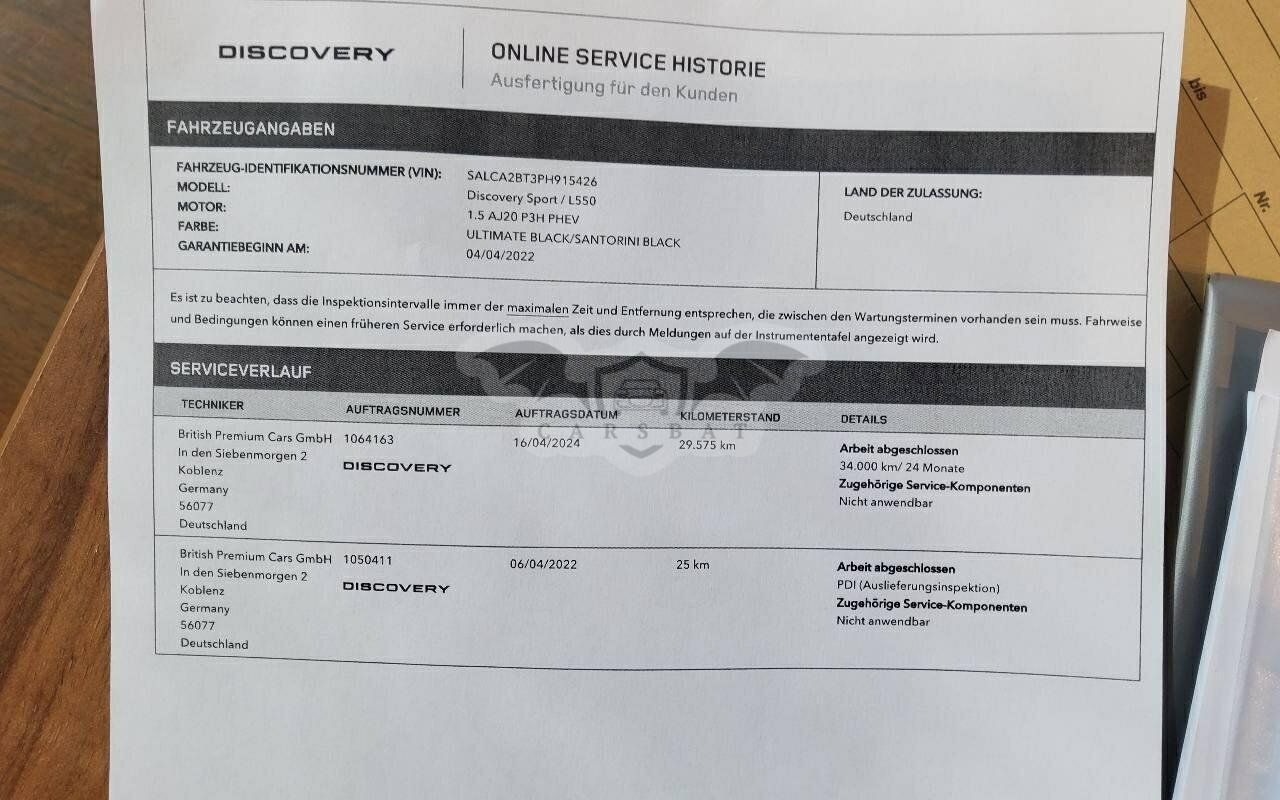 DISCOVERY

ONLINE SERVICE HISTORIE
Ausfertigung für den Kunden

FAHRZEUGANGABEN

FAHRZEUG-IDENTIFIKATIONSNUMMER (VIN): SALCA2BT3PH915426
MODELL: Discovery Sport / L550
MOTOR: 1.5 AJ20 P3H PHEV
FARBE: ULTIMATE BLACK/SANTORINI BLACK
GARANTIEBEGINN AM: 04/04/2022

LAND DER ZULASSUNG:
Deutschland

Es ist zu beachten, dass die Inspektionsintervalle immer der maximalen Zeit und Entfernung entsprechen, die zwischen den Wartungsterminen vorhanden sein muss. Fahrweise und Bedingungen können einen früheren Service erforderlich machen, als dies durch Meldungen auf der Instrumententafel angezeigt wird.

SERVICEVERLAUF

| TECHNIKER | AUFTRAGSNUMMER | AUFTRAGSDATUM | KILOMETERSTAND | DETAILS |
|---|---|---|---|---|
| British Premium Cars GmbH In den Siebenmorgen 2 Koblenz Germany 56077 Deutschland | 1064163 DISCOVERY | 16/04/2024 | 29.575 km | Arbeit abgeschlossen 34.000 km/ 24 Monate Zugehörige Service-Komponenten Nicht anwendbar |
| British Premium Cars GmbH In den Siebenmorgen 2 Koblenz Germany 56077 Deutschland | 1050411 DISCOVERY | 06/04/2022 | 25 km | Arbeit abgeschlossen PDI (Auslieferungsinspektion) Zugehörige Service-Komponenten Nicht anwendbar |

bis
Nr.

CARSBAT